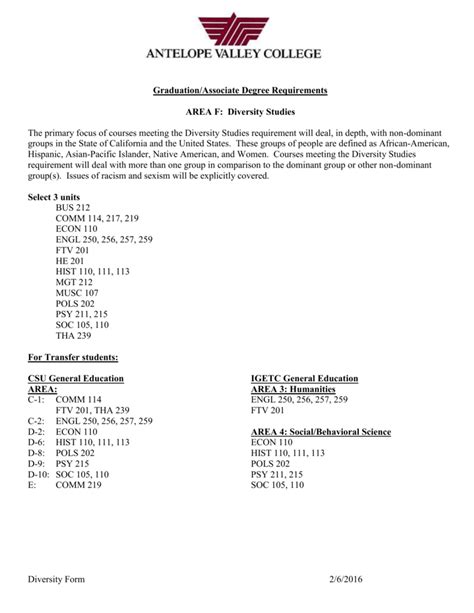 ANTELOPE VALLEY COLLEGE

Graduation/Associate Degree Requirements

AREA F: Diversity Studies

The primary focus of courses meeting the Diversity Studies requirement will deal, in depth, with non-dominant groups in the State of California and the United States. These groups of people are defined as African-American, Hispanic, Asian-Pacific Islander, Native American, and Women. Courses meeting the Diversity Studies requirement will deal with more than one group in comparison to the dominant group or other non-dominant group(s). Issues of racism and sexism will be explicitly covered.

Select 3 units
BUS 212
COMM 114, 217, 219
ECON 110
ENGL 250, 256, 257, 259
FTV 201
HE 201
HIST 110, 111, 113
MGT 212
MUSC 107
POLS 202
PSY 211, 215
SOC 105, 110
THA 239

For Transfer students:

CSU General Education
AREA:
C-1: COMM 114
FTV 201, THA 239
C-2: ENGL 250, 256, 257, 259
D-2: ECON 110
D-6: HIST 110, 111, 113
D-8: POLS 202
D-9: PSY 215
D-10: SOC 105, 110
E: COMM 219

IGETC General Education
AREA 3: Humanities
ENGL 250, 256, 257, 259
FTV 201

AREA 4: Social/Behavioral Science
ECON 110
HIST 110, 111, 113
POLS 202
PSY 211, 215
SOC 105, 110

Diversity Form 2/6/2016